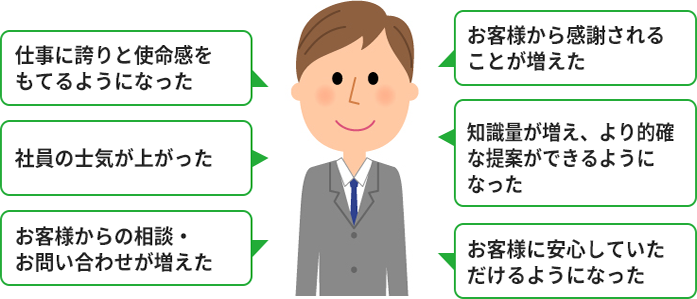 仕事に誇りと使命感をもてるようになった

社員の士気が上がった

お客様からの相談・お問い合わせが増えた

お客様から感謝されることが増えた

知識量が増え、より的確な提案ができるようになった

お客様に安心していただけるようになった